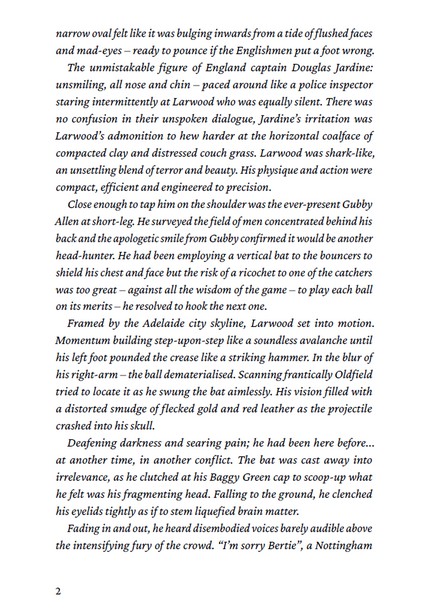 narrow oval felt like it was bulging inwards from a tide of flushed faces and mad-eyes – ready to pounce if the Englishmen put a foot wrong.

The unmistakable figure of England captain Douglas Jardine: unsmiling, all nose and chin – paced around like a police inspector staring intermittently at Larwood who was equally silent. There was no confusion in their unspoken dialogue, Jardine's irritation was Larwood's admonition to hew harder at the horizontal coalface of compacted clay and distressed couch grass. Larwood was shark-like, an unsettling blend of terror and beauty. His physique and action were compact, efficient and engineered to precision.

Close enough to tap him on the shoulder was the ever-present Gubby Allen at short-leg. He surveyed the field of men concentrated behind his back and the apologetic smile from Gubby confirmed it would be another head-hunter. He had been employing a vertical bat to the bouncers to shield his chest and face but the risk of a ricochet to one of the catchers was too great – against all the wisdom of the game – to play each ball on its merits – he resolved to hook the next one.

Framed by the Adelaide city skyline, Larwood set into motion. Momentum building step-upon-step like a soundless avalanche until his left foot pounded the crease like a striking hammer. In the blur of his right-arm – the ball dematerialised. Scanning frantically Oldfield tried to locate it as he swung the bat aimlessly. His vision filled with a distorted smudge of flecked gold and red leather as the projectile crashed into his skull.

Deafening darkness and searing pain; he had been here before... at another time, in another conflict. The bat was cast away into irrelevance, as he clutched at his Baggy Green cap to scoop-up what he felt was his fragmenting head. Falling to the ground, he clenched his eyelids tightly as if to stem liquefied brain matter.

Fading in and out, he heard disembodied voices barely audible above the intensifying fury of the crowd. "I'm sorry Bertie", a Nottingham

2